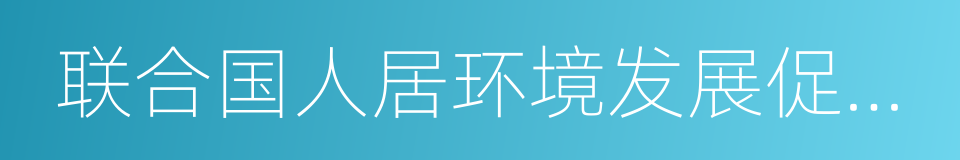 联合国人居环境发展促...